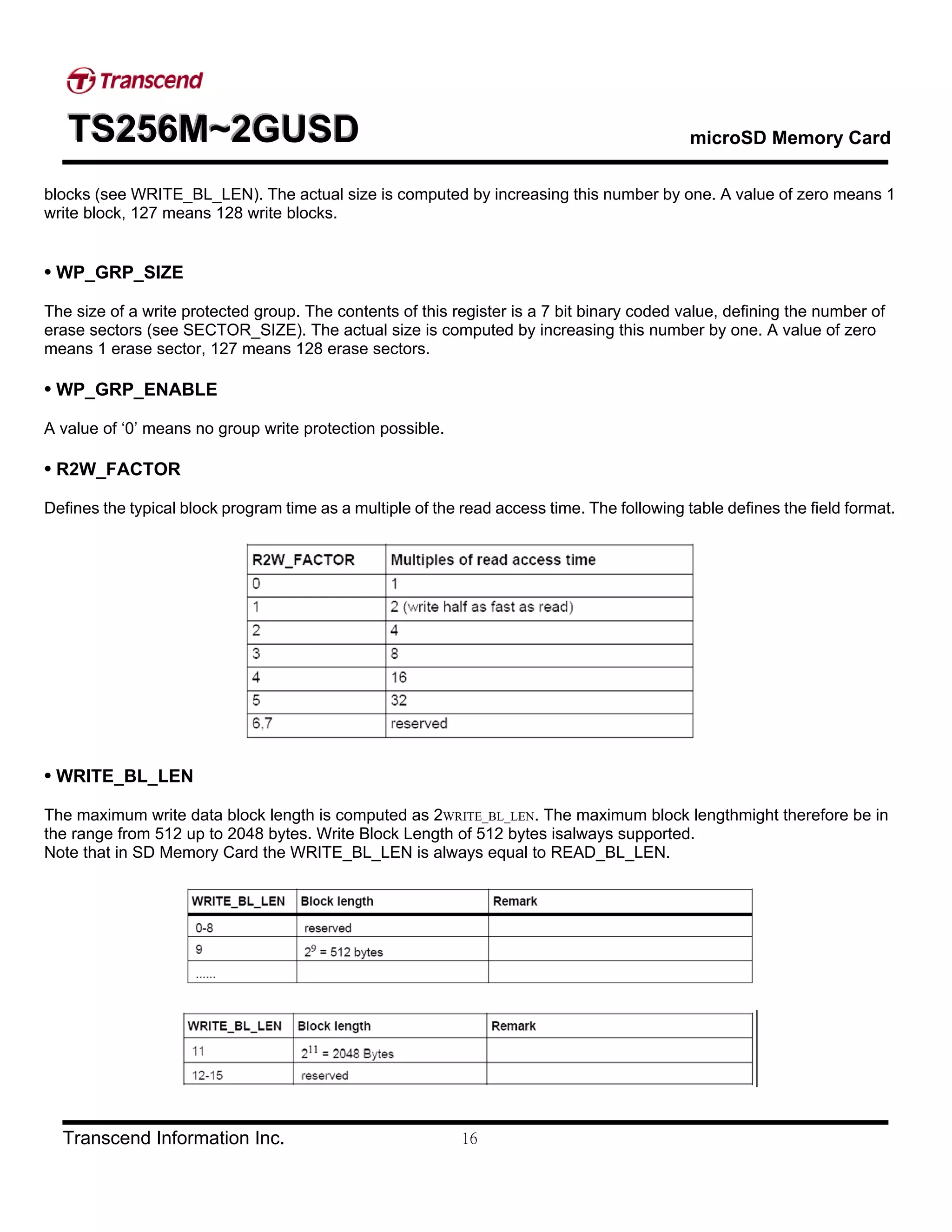 Transcend

TS256M~2GUSD

microSD Memory Card

blocks (see WRITE_BL_LEN). The actual size is computed by increasing this number by one. A value of zero means 1 write block, 127 means 128 write blocks.

• WP_GRP_SIZE

The size of a write protected group. The contents of this register is a 7 bit binary coded value, defining the number of erase sectors (see SECTOR_SIZE). The actual size is computed by increasing this number by one. A value of zero means 1 erase sector, 127 means 128 erase sectors.

• WP_GRP_ENABLE

A value of ‘0’ means no group write protection possible.

• R2W_FACTOR

Defines the typical block program time as a multiple of the read access time. The following table defines the field format.

| R2W_FACTOR | Multiples of read access time |
|---|---|
| 0 | 1 |
| 1 | 2 (write half as fast as read) |
| 2 | 4 |
| 3 | 8 |
| 4 | 16 |
| 5 | 32 |
| 6,7 | reserved |

• WRITE_BL_LEN

The maximum write data block length is computed as 2WRITE_BL_LEN. The maximum block lengthmight therefore be in the range from 512 up to 2048 bytes. Write Block Length of 512 bytes isalways supported.
Note that in SD Memory Card the WRITE_BL_LEN is always equal to READ_BL_LEN.

| WRITE_BL_LEN | Block length | Remark |
|---|---|---|
| 0-8 | reserved | |
| 9 | $2^9$ = 512 bytes | |
| ...... | | |

| WRITE_BL_LEN | Block length | Remark |
|---|---|---|
| 11 | $2^{11}$ = 2048 Bytes | |
| 12-15 | reserved | |

Transcend Information Inc. 16